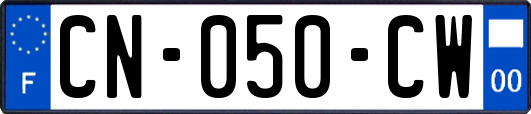 F
CN-050-CW
00